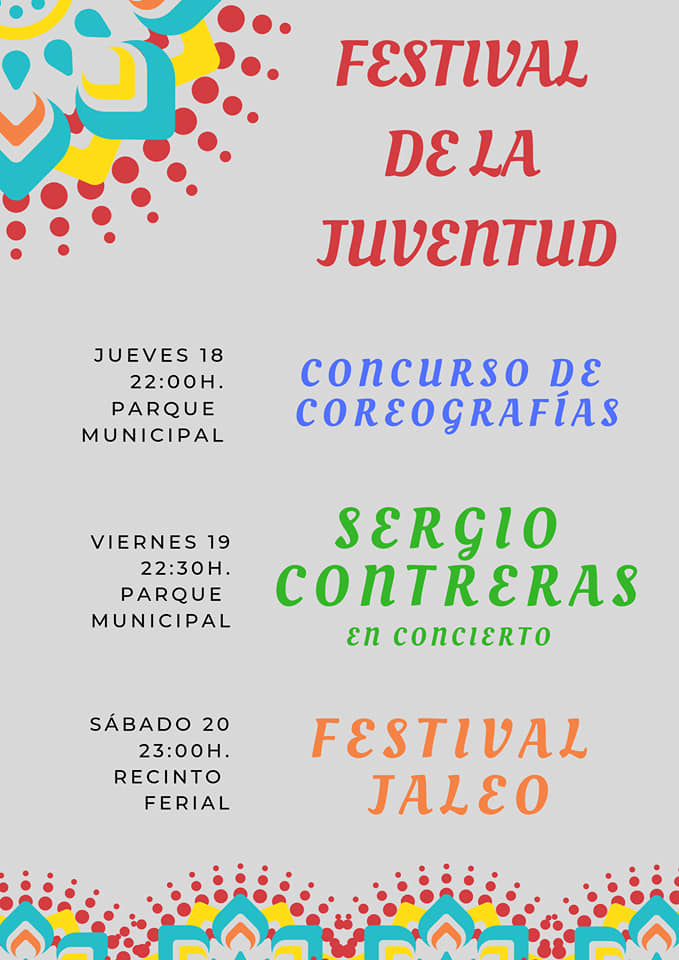 FESTIVAL DE LA JUVENTUD

JUEVES 18
22:00H.
PARQUE
MUNICIPAL

CONCURSO DE COREOGRAFÍAS

VIERNES 19
22:30H.
PARQUE
MUNICIPAL

SERGIO CONTRERAS
EN CONCIERTO

SÁBADO 20
23:00H.
RECINTO
FERIAL

FESTIVAL JALEO